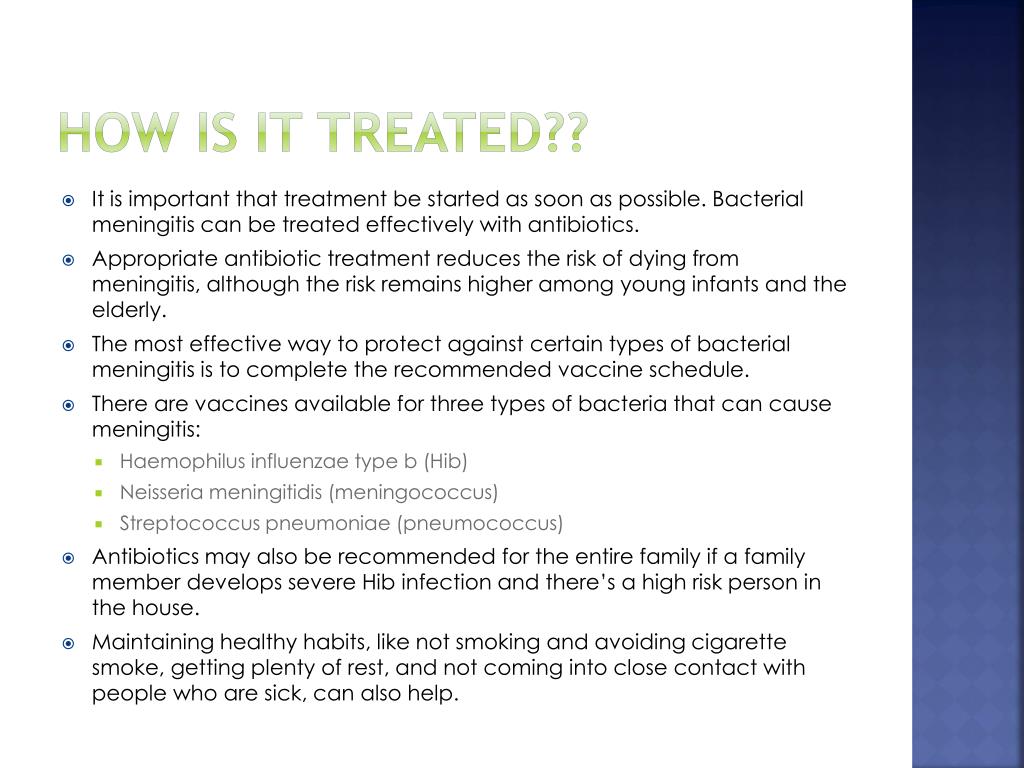 HOW IS IT TREATED??

It is important that treatment be started as soon as possible. Bacterial meningitis can be treated effectively with antibiotics.

Appropriate antibiotic treatment reduces the risk of dying from meningitis, although the risk remains higher among young infants and the elderly.

The most effective way to protect against certain types of bacterial meningitis is to complete the recommended vaccine schedule.

There are vaccines available for three types of bacteria that can cause meningitis:

Haemophilus influenzae type b (Hib)

Neisseria meningitidis (meningococcus)

Streptococcus pneumoniae (pneumococcus)

Antibiotics may also be recommended for the entire family if a family member develops severe Hib infection and there's a high risk person in the house.

Maintaining healthy habits, like not smoking and avoiding cigarette smoke, getting plenty of rest, and not coming into close contact with people who are sick, can also help.